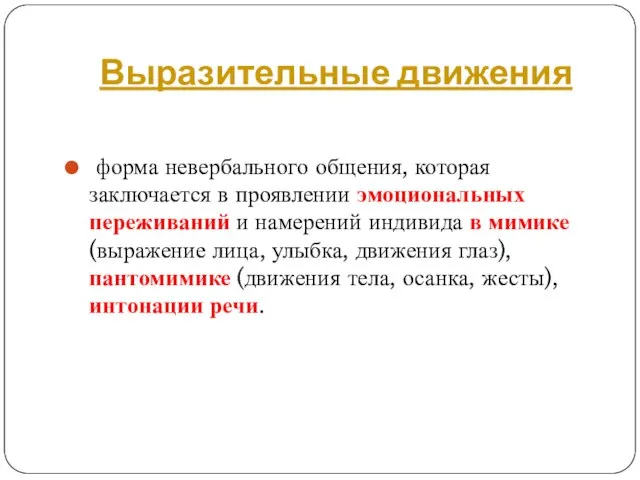 Выразительные движения

форма невербального общения, которая заключается в проявлении эмоциональных переживаний и намерений индивида в мимике (выражение лица, улыбка, движения глаз), пантомимике (движения тела, осанка, жесты), интонации речи.